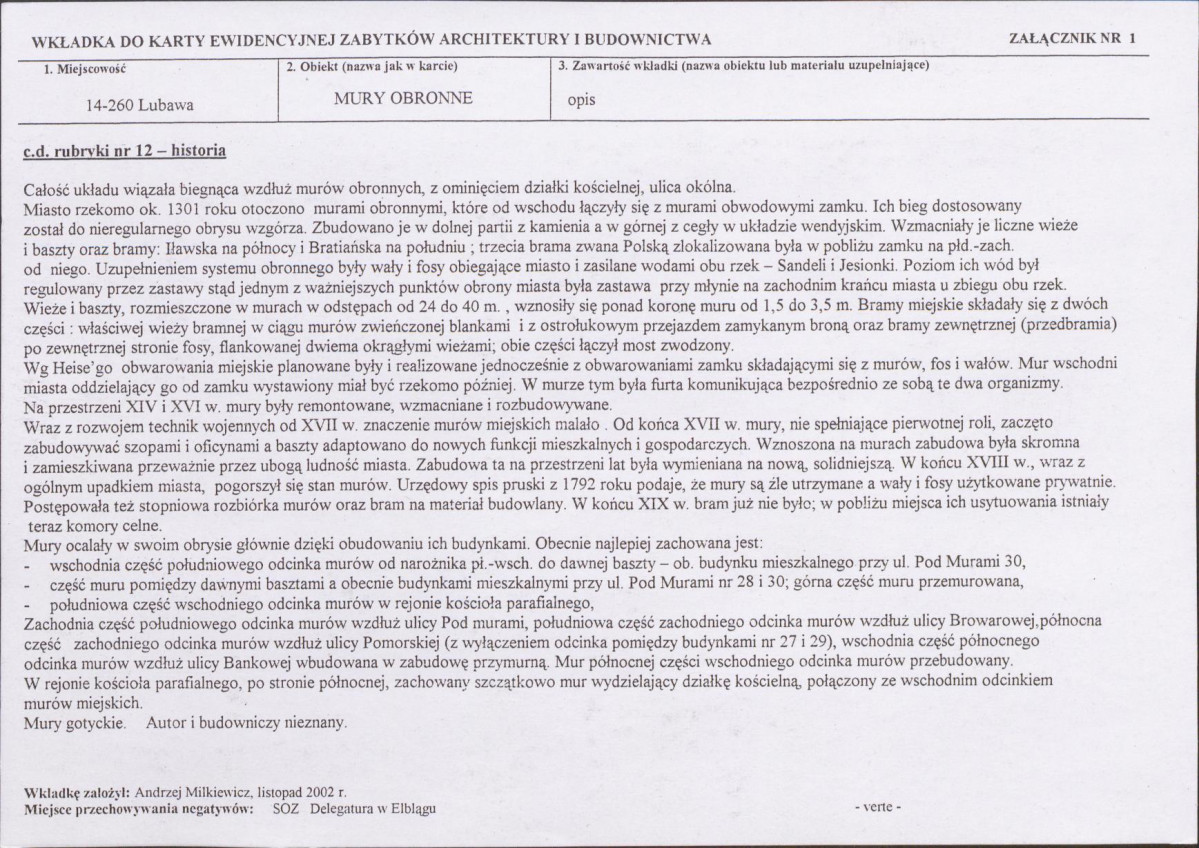 WKŁADKA DO KARTY EWIDENCYJNEJ ZABYTKÓW ARCHITEKTURY I BUDOWNICTWA

ZAŁĄCZNIK NR 1

1. Miejscowość
14-260 Lubawa

2. Obiekt (nazwa jak w karcie)
MURY OBRONNE

3. Zawartość wkładki (nazwa obiektu lub materiału uzupełniające)
opis

c.d. rubryki nr 12 – historia

Całość układu wiązała biegnąca wzdłuż murów obronnych, z ominięciem działki kościelnej, ulica okólna.

Miasto rzekomo ok. 1301 roku otoczono murami obronnymi, które od wschodu łączyły się z murami obwodowymi zamku. Ich bieg dostosowany został do nieregularnego obrysu wzgórza. Zbudowano je w dolnej partii z kamienia a w górnej z cegły w układzie wendyjskim. Wzmacniały je liczne wieże i baszty oraz bramy: Iławska na północy i Bratiańska na południu ; trzecia brama zwana Polską zlokalizowana była w pobliżu zamku na płd.-zach. od niego. Uzupełnieniem systemu obronnego były wały i fosy obiegające miasto i zasilane wodami obu rzek – Sandeli i Jesionki. Poziom ich wód był regulowany przez zastawy stąd jednym z ważniejszych punktów obrony miasta była zastawa przy młynie na zachodnim krańcu miasta u zbiegu obu rzek.

Wieże i baszty, rozmieszczone w murach w odstępach od 24 do 40 m. , wznosiły się ponad koronę muru od 1,5 do 3,5 m. Bramy miejskie składały się z dwóch części : właściwej wieży bramnej w ciągu murów zwieńczonej blankami i z ostrołukowym przejazdem zamykanym broną oraz bramy zewnętrznej (przedbramia) po zewnętrznej stronie fosy, flankowanej dwiema okrągłymi wieżami; obie części łączył most zwodzony.

Wg Heise'go obwarowania miejskie planowane były i realizowane jednocześnie z obwarowaniami zamku składającymi się z murów, fos i wałów. Mur wschodni miasta oddzielający go od zamku wystawiony miał być rzekomo później. W murze tym była furta komunikująca bezpośrednio ze sobą te dwa organizmy.

Na przestrzeni XIV i XVI w. mury były remontowane, wzmacniane i rozbudowywane.

Wraz z rozwojem technik wojennych od XVII w. znaczenie murów miejskich malało . Od końca XVII w. mury, nie spełniające pierwotnej roli, zaczęto zabudowywać szopami i oficynami a baszty adaptowano do nowych funkcji mieszkalnych i gospodarczych. Wznoszona na murach zabudowa była skromna i zamieszkiwana przeważnie przez ubogą ludność miasta. Zabudowa ta na przestrzeni lat była wymieniana na nową, solidniejszą. W końcu XVIII w., wraz z ogólnym upadkiem miasta, pogorszył się stan murów. Urzędowy spis pruski z 1792 roku podaje, że mury są źle utrzymane a wały i fosy użytkowane prywatnie. Postępowała też stopniowa rozbiórka murów oraz bram na materiał budowlany. W końcu XIX w. bram już nie było; w pobliżu miejsca ich usytuowania istniały teraz komory celne.

Mury ocalały w swoim obrysie głównie dzięki obudowaniu ich budynkami. Obecnie najlepiej zachowana jest:
- wschodnia część południowego odcinka murów od narożnika pł.-wsch. do dawnej baszty – ob. budynku mieszkalnego przy ul. Pod Murami 30,
- część muru pomiędzy dawnymi basztami a obecnie budynkami mieszkalnymi przy ul. Pod Murami nr 28 i 30; górna część muru przemurowana,
- południowa część wschodniego odcinka murów w rejonie kościoła parafialnego,

Zachodnia część południowego odcinka murów wzdłuż ulicy Pod murami, południowa część zachodniego odcinka murów wzdłuż ulicy Browarowej,północna część zachodniego odcinka murów wzdłuż ulicy Pomorskiej (z wyłączeniem odcinka pomiędzy budynkami nr 27 i 29), wschodnia część północnego odcinka murów wzdłuż ulicy Bankowej wbudowana w zabudowę przymurną. Mur północnej części wschodniego odcinka murów przebudowany.

W rejonie kościoła parafialnego, po stronie północnej, zachowany szczątkowo mur wydzielający działkę kościelną, połączony ze wschodnim odcinkiem murów miejskich.

Mury gotyckie. Autor i budowniczy nieznany.

Wkładkę założył: Andrzej Milkiewicz, listopad 2002 r.
Miejsce przechowywania negatywów: SOZ Delegatura w Elblągu

- verte -